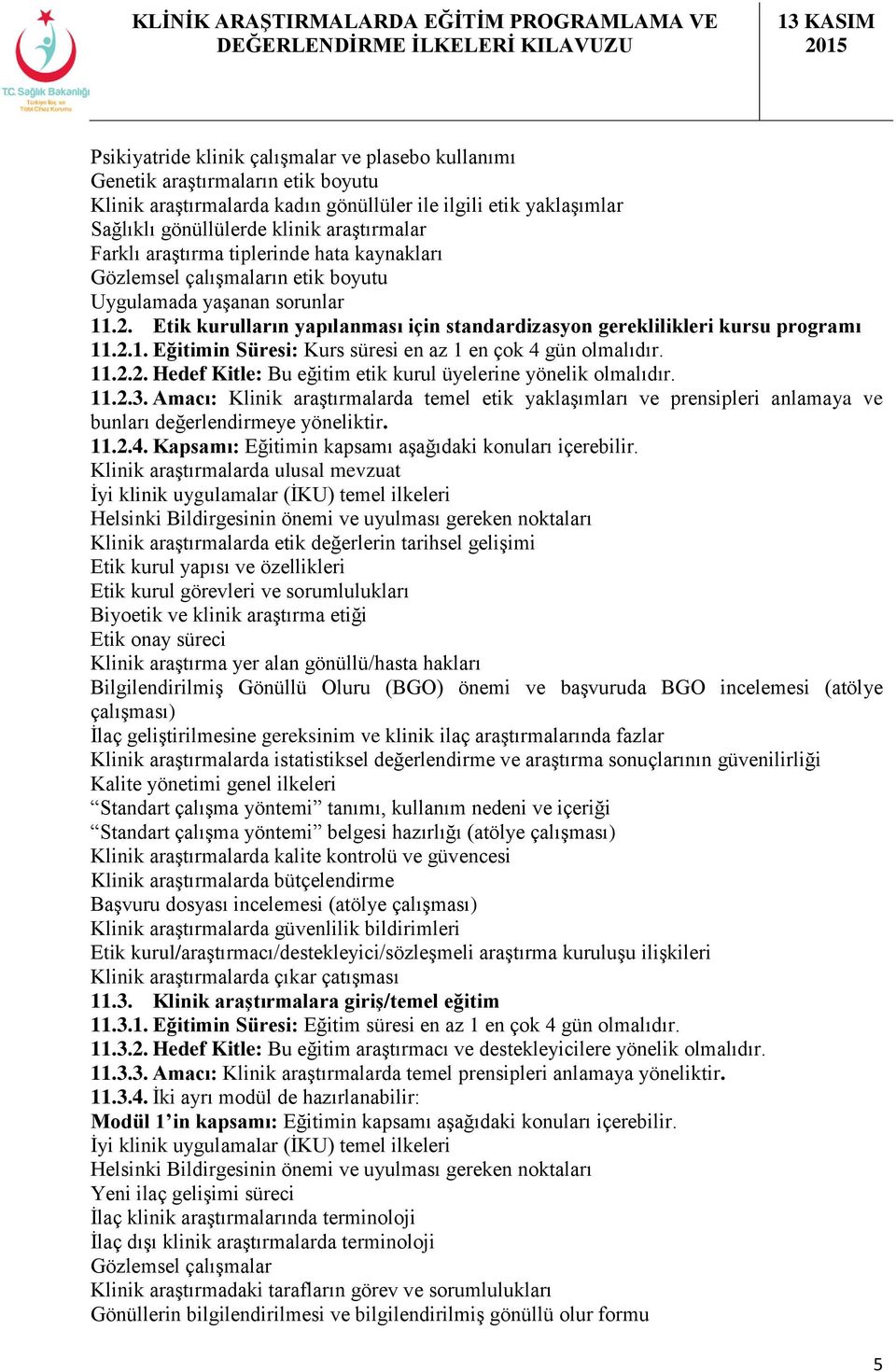 T.C. Sağlık Bakanlığı
Türkiye İlaç ve Tıbbi Cihaz Kurumu

KLİNİK ARAŞTIRMALARDA EĞİTİM PROGRAMLAMA VE DEĞERLENDİRME İLKELERİ KILAVUZU

13 KASIM 2015

Psikiyatride klinik çalışmalar ve plasebo kullanımı
Genetik araştırmaların etik boyutu
Klinik araştırmalarda kadın gönüllüler ile ilgili etik yaklaşımlar
Sağlıklı gönüllülerde klinik araştırmalar
Farklı araştırma tiplerinde hata kaynakları
Gözlemsel çalışmaların etik boyutu
Uygulamada yaşanan sorunlar
11.2. Etik kurulların yapılanması için standardizasyon gereklilikleri kursu programı
11.2.1. Eğitimin Süresi: Kurs süresi en az 1 en çok 4 gün olmalıdır.
11.2.2. Hedef Kitle: Bu eğitim etik kurul üyelerine yönelik olmalıdır.
11.2.3. Amacı: Klinik araştırmalarda temel etik yaklaşımları ve prensipleri anlamaya ve bunları değerlendirmeye yöneliktir.
11.2.4. Kapsamı: Eğitimin kapsamı aşağıdaki konuları içerebilir.
Klinik araştırmalarda ulusal mevzuat
İyi klinik uygulamalar (İKU) temel ilkeleri
Helsinki Bildirgesinin önemi ve uyulması gereken noktaları
Klinik araştırmalarda etik değerlerin tarihsel gelişimi
Etik kurul yapısı ve özellikleri
Etik kurul görevleri ve sorumlulukları
Biyoetik ve klinik araştırma etiği
Etik onay süreci
Klinik araştırma yer alan gönüllü/hasta hakları
Bilgilendirilmiş Gönüllü Oluru (BGO) önemi ve başvuruda BGO incelemesi (atölye çalışması)
İlaç geliştirilmesine gereksinim ve klinik ilaç araştırmalarında fazlar
Klinik araştırmalarda istatistiksel değerlendirme ve araştırma sonuçlarının güvenilirliği
Kalite yönetimi genel ilkeleri
“Standart çalışma yöntemi” tanımı, kullanım nedeni ve içeriği
“Standart çalışma yöntemi” belgesi hazırlığı (atölye çalışması)
Klinik araştırmalarda kalite kontrolü ve güvencesi
Klinik araştırmalarda bütçelendirme
Başvuru dosyası incelemesi (atölye çalışması)
Klinik araştırmalarda güvenlilik bildirimleri
Etik kurul/araştırmacı/destekleyici/sözleşmeli araştırma kuruluşu ilişkileri
Klinik araştırmalarda çıkar çatışması
11.3. Klinik araştırmalara giriş/temel eğitim
11.3.1. Eğitimin Süresi: Eğitim süresi en az 1 en çok 4 gün olmalıdır.
11.3.2. Hedef Kitle: Bu eğitim araştırmacı ve destekleyicilere yönelik olmalıdır.
11.3.3. Amacı: Klinik araştırmalarda temel prensipleri anlamaya yöneliktir.
11.3.4. İki ayrı modül de hazırlanabilir:
Modül 1’in kapsamı: Eğitimin kapsamı aşağıdaki konuları içerebilir.
İyi klinik uygulamalar (İKU) temel ilkeleri
Helsinki Bildirgesinin önemi ve uyulması gereken noktaları
Yeni ilaç gelişimi süreci
İlaç klinik araştırmalarında terminoloji
İlaç dışı klinik araştırmalarda terminoloji
Gözlemsel çalışmalar
Klinik araştırmadaki tarafların görev ve sorumlulukları
Gönüllerin bilgilendirilmesi ve bilgilendirilmiş gönüllü olur formu

5